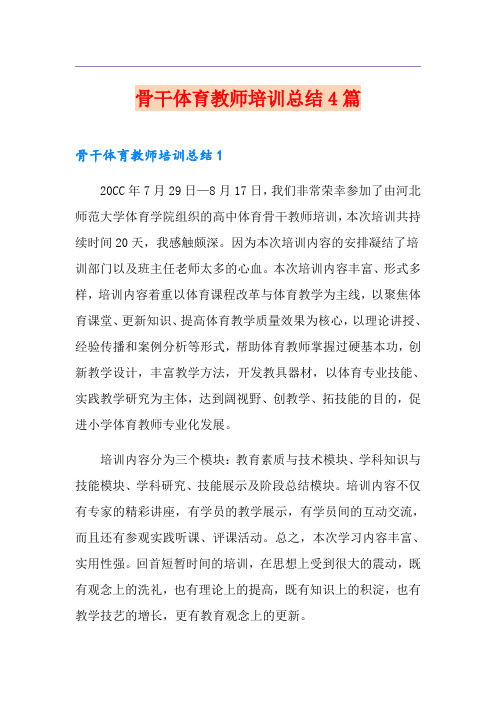 骨干体育教师培训总结4篇

骨干体育教师培训总结1

20CC年7月29日—8月17日，我们非常荣幸参加了由河北师范大学体育学院组织的高中体育骨干教师培训，本次培训共持续时间20天，我感触颇深。因为本次培训内容的安排凝结了培训部门以及班主任老师太多的心血。本次培训内容丰富、形式多样，培训内容着重以体育课程改革与体育教学为主线，以聚焦体育课堂、更新知识、提高体育教学质量效果为核心，以理论讲授、经验传播和案例分析等形式，帮助体育教师掌握过硬基本功，创新教学设计，丰富教学方法，开发教具器材，以体育专业技能、实践教学研究为主体，达到阔视野、创教学、拓技能的目的，促进小学体育教师专业化发展。

培训内容分为三个模块：教育素质与技术模块、学科知识与技能模块、学科研究、技能展示及阶段总结模块。培训内容不仅有专家的精彩讲座，有学员的教学展示，有学员间的互动交流，而且还有参观实践听课、评课活动。总之，本次学习内容丰富、实用性强。回首短暂时间的培训，在思想上受到很大的震动，既有观念上的洗礼，也有理论上的提高，既有知识上的积淀，也有教学技艺的增长，更有教育观念上的更新。